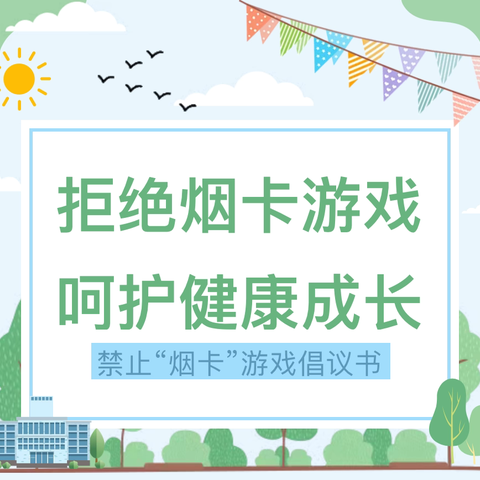 拒绝烟卡游戏
呵护健康成长

禁止“烟卡”游戏倡议书